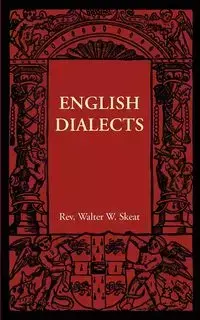 ENGLISH DIALECTS

Rev. Walter W. Skeat